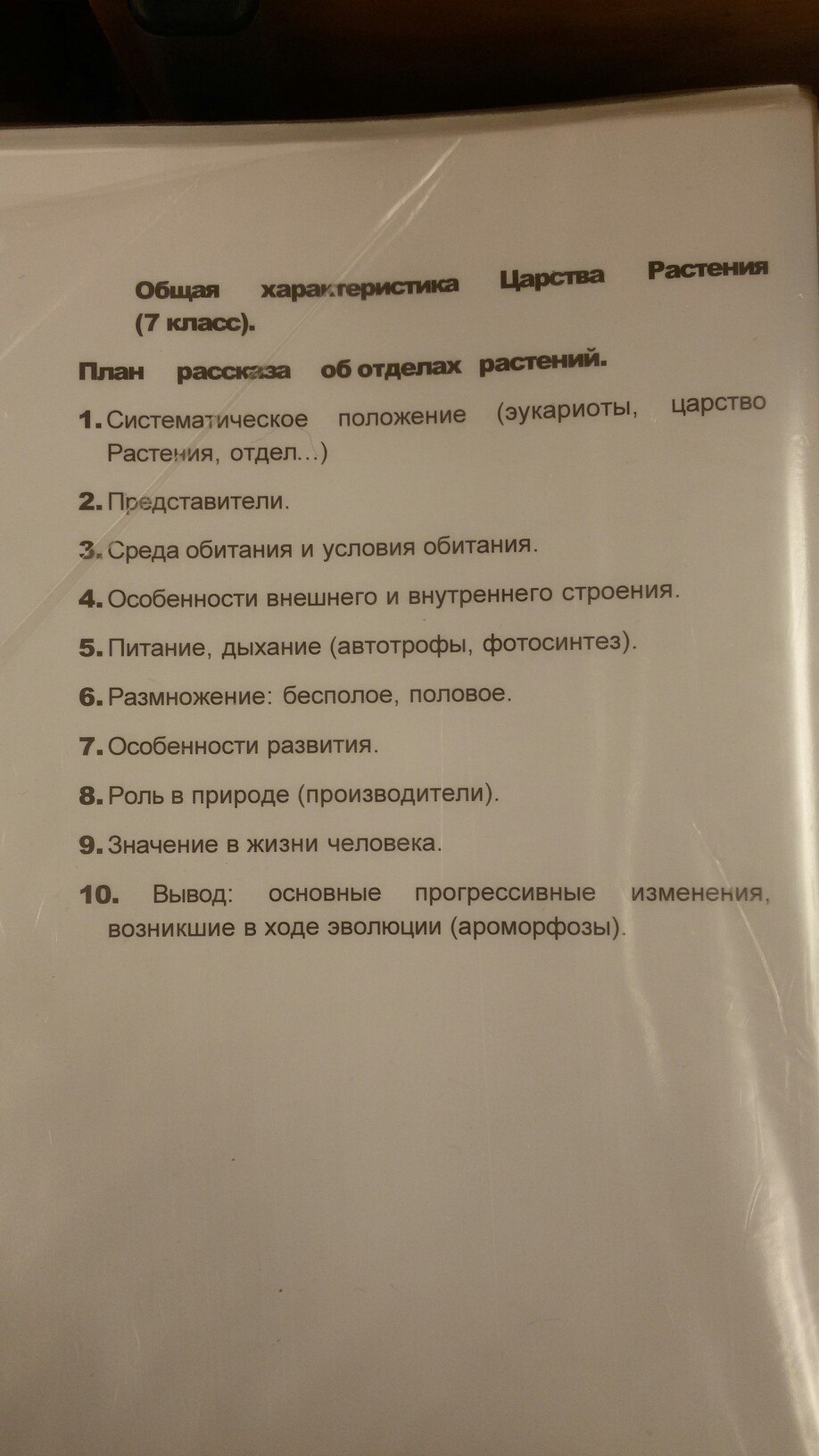 Общая характеристика Царства Растения (7 класс).

План рассказа об отделах растений.

1. Систематическое положение (эукариоты, царство Растения, отдел...)

2. Представители.

3. Среда обитания и условия обитания.

4. Особенности внешнего и внутреннего строения.

5. Питание, дыхание (автотрофы, фотосинтез).

6. Размножение: бесполое, половое.

7. Особенности развития.

8. Роль в природе (производители).

9. Значение в жизни человека.

10. Вывод: основные прогрессивные изменения, возникшие в ходе эволюции (ароморфозы).